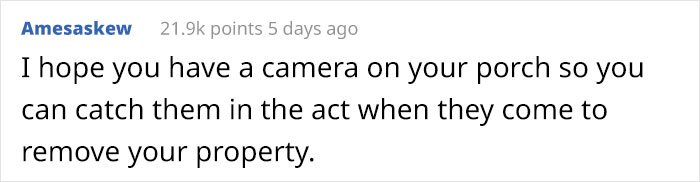 Amesaskew 21.9k points 5 days ago

I hope you have a camera on your porch so you can catch them in the act when they come to remove your property.